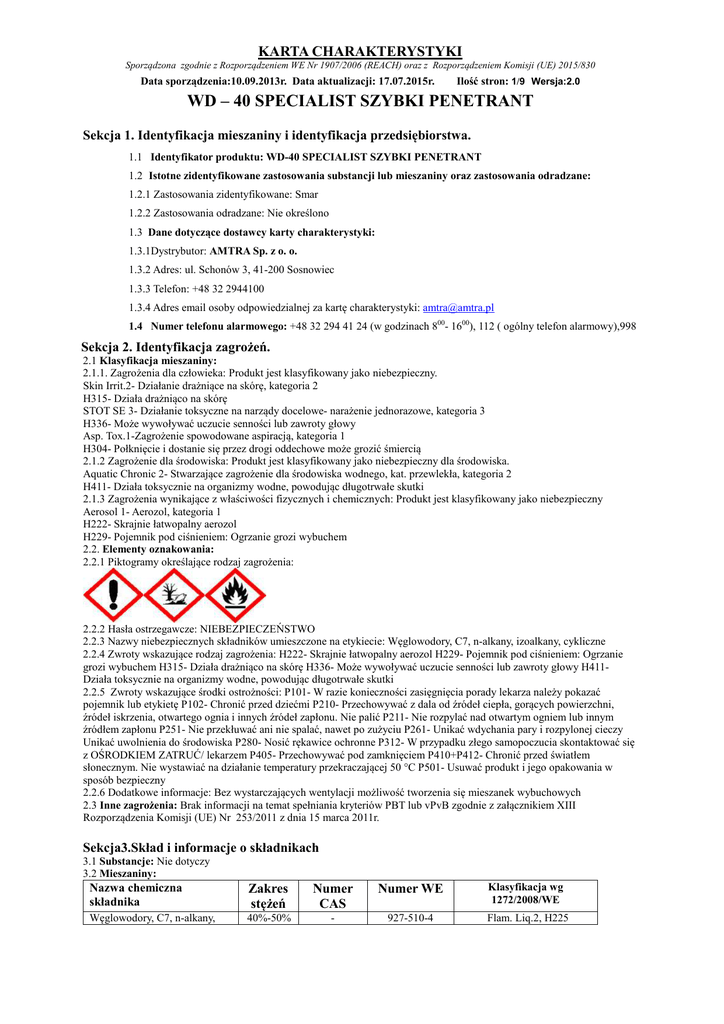 KARTA CHARAKTERYSTYKI

Sporządzona zgodnie z Rozporządzeniem WE Nr 1907/2006 (REACH) oraz z Rozporządzeniem Komisji (UE) 2015/830

Data sporządzenia:10.09.2013r. Data aktualizacji: 17.07.2015r. Ilość stron: 1/9 Wersja:2.0

WD – 40 SPECIALIST SZYBKI PENETRANT

Sekcja 1. Identyfikacja mieszaniny i identyfikacja przedsiębiorstwa.

1.1 Identyfikator produktu: WD-40 SPECIALIST SZYBKI PENETRANT

1.2 Istotne zidentyfikowane zastosowania substancji lub mieszaniny oraz zastosowania odradzane:

1.2.1 Zastosowania zidentyfikowane: Smar

1.2.2 Zastosowania odradzane: Nie określono

1.3 Dane dotyczące dostawcy karty charakterystyki:

1.3.1Dystrybutor: AMTRA Sp. z o. o.

1.3.2 Adres: ul. Schonów 3, 41-200 Sosnowiec

1.3.3 Telefon: +48 32 2944100

1.3.4 Adres email osoby odpowiedzialnej za kartę charakterystyki: amtra@amtra.pl

1.4 Numer telefonu alarmowego: +48 32 294 41 24 (w godzinach $8^{00}$- $16^{00}$), 112 ( ogólny telefon alarmowy),998

Sekcja 2. Identyfikacja zagrożeń.

2.1 Klasyfikacja mieszaniny:
2.1.1. Zagrożenia dla człowieka: Produkt jest klasyfikowany jako niebezpieczny.
Skin Irrit.2- Działanie drażniące na skórę, kategoria 2
H315- Działa drażniąco na skórę
STOT SE 3- Działanie toksyczne na narządy docelowe- narażenie jednorazowe, kategoria 3
H336- Może wywoływać uczucie senności lub zawroty głowy
Asp. Tox.1-Zagrożenie spowodowane aspiracją, kategoria 1
H304- Połknięcie i dostanie się przez drogi oddechowe może grozić śmiercią
2.1.2 Zagrożenie dla środowiska: Produkt jest klasyfikowany jako niebezpieczny dla środowiska.
Aquatic Chronic 2- Stwarzające zagrożenie dla środowiska wodnego, kat. przewlekła, kategoria 2
H411- Działa toksycznie na organizmy wodne, powodując długotrwałe skutki
2.1.3 Zagrożenia wynikające z właściwości fizycznych i chemicznych: Produkt jest klasyfikowany jako niebezpieczny
Aerosol 1- Aerozol, kategoria 1
H222- Skrajnie łatwopalny aerozol
H229- Pojemnik pod ciśnieniem: Ogrzanie grozi wybuchem
2.2. Elementy oznakowania:
2.2.1 Piktogramy określające rodzaj zagrożenia:

2.2.2 Hasła ostrzegawcze: NIEBEZPIECZEŃSTWO
2.2.3 Nazwy niebezpiecznych składników umieszczone na etykiecie: Węglowodory, C7, n-alkany, izoalkany, cykliczne
2.2.4 Zwroty wskazujące rodzaj zagrożenia: H222- Skrajnie łatwopalny aerozol H229- Pojemnik pod ciśnieniem: Ogrzanie grozi wybuchem H315- Działa drażniąco na skórę H336- Może wywoływać uczucie senności lub zawroty głowy H411- Działa toksycznie na organizmy wodne, powodując długotrwałe skutki
2.2.5 Zwroty wskazujące środki ostrożności: P101- W razie konieczności zasięgnięcia porady lekarza należy pokazać pojemnik lub etykietę P102- Chronić przed dziećmi P210- Przechowywać z dala od źródeł ciepła, gorących powierzchni, źródeł iskrzenia, otwartego ognia i innych źródeł zapłonu. Nie palić P211- Nie rozpylać nad otwartym ogniem lub innym źródłem zapłonu P251- Nie przekłuwać ani nie spalać, nawet po zużyciu P261- Unikać wdychania pary i rozpylonej cieczy Unikać uwolnienia do środowiska P280- Nosić rękawice ochronne P312- W przypadku złego samopoczucia skontaktować się z OŚRODKIEM ZATRUĆ/ lekarzem P405- Przechowywać pod zamknięciem P410+P412- Chronić przed światłem słonecznym. Nie wystawiać na działanie temperatury przekraczającej 50 °C P501- Usuwać produkt i jego opakowania w sposób bezpieczny
2.2.6 Dodatkowe informacje: Bez wystarczających wentylacji możliwość tworzenia się mieszanek wybuchowych
2.3 Inne zagrożenia: Brak informacji na temat spełniania kryteriów PBT lub vPvB zgodnie z załącznikiem XIII Rozporządzenia Komisji (UE) Nr 253/2011 z dnia 15 marca 2011r.

Sekcja3.Skład i informacje o składnikach

3.1 Substancje: Nie dotyczy
3.2 Mieszaniny:

| Nazwa chemiczna składnika | Zakres stężeń | Numer CAS | Numer WE | Klasyfikacja wg 1272/2008/WE |
|---|---|---|---|---|
| Węglowodory, C7, n-alkany, | 40%-50% | - | 927-510-4 | Flam. Liq.2, H225 |